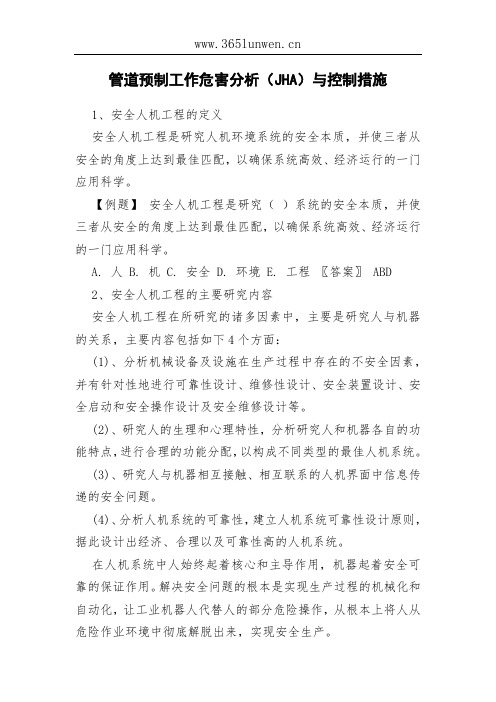 www.365lunwen.cn

管道预制工作危害分析（JHA）与控制措施

1、安全人机工程的定义

安全人机工程是研究人机环境系统的安全本质，并使三者从安全的角度上达到最佳匹配，以确保系统高效、经济运行的一门应用科学。

【例题】 安全人机工程是研究（ ）系统的安全本质，并使三者从安全的角度上达到最佳匹配，以确保系统高效、经济运行的一门应用科学。

A. 人 B. 机 C. 安全 D. 环境 E. 工程 〖答案〗 ABD

2、安全人机工程的主要研究内容

安全人机工程在所研究的诸多因素中，主要是研究人与机器的关系，主要内容包括如下4个方面：

(1)、分析机械设备及设施在生产过程中存在的不安全因素，并有针对性地进行可靠性设计、维修性设计、安全装置设计、安全启动和安全操作设计及安全维修设计等。

(2)、研究人的生理和心理特性，分析研究人和机器各自的功能特点，进行合理的功能分配，以构成不同类型的最佳人机系统。

(3)、研究人与机器相互接触、相互联系的人机界面中信息传递的安全问题。

(4)、分析人机系统的可靠性，建立人机系统可靠性设计原则，据此设计出经济、合理以及可靠性高的人机系统。

在人机系统中人始终起着核心和主导作用，机器起着安全可靠的保证作用。解决安全问题的根本是实现生产过程的机械化和自动化，让工业机器人代替人的部分危险操作，从根本上将人从危险作业环境中彻底解脱出来，实现安全生产。